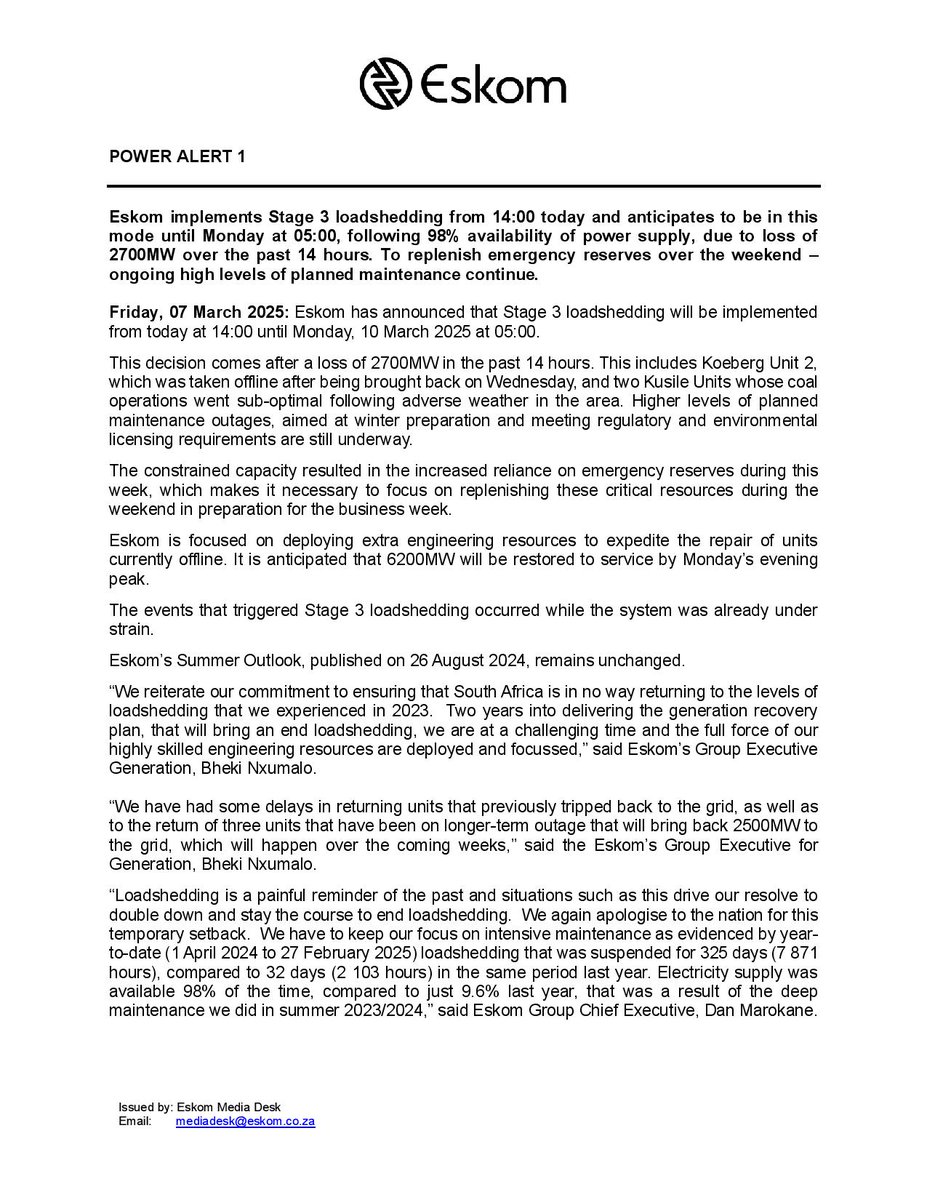 Eskom

POWER ALERT 1

Eskom implements Stage 3 loadshedding from 14:00 today and anticipates to be in this mode until Monday at 05:00, following 98% availability of power supply, due to loss of 2700MW over the past 14 hours. To replenish emergency reserves over the weekend – ongoing high levels of planned maintenance continue.

Friday, 07 March 2025: Eskom has announced that Stage 3 loadshedding will be implemented from today at 14:00 until Monday, 10 March 2025 at 05:00.

This decision comes after a loss of 2700MW in the past 14 hours. This includes Koeberg Unit 2, which was taken offline after being brought back on Wednesday, and two Kusile Units whose coal operations went sub-optimal following adverse weather in the area. Higher levels of planned maintenance outages, aimed at winter preparation and meeting regulatory and environmental licensing requirements are still underway.

The constrained capacity resulted in the increased reliance on emergency reserves during this week, which makes it necessary to focus on replenishing these critical resources during the weekend in preparation for the business week.

Eskom is focused on deploying extra engineering resources to expedite the repair of units currently offline. It is anticipated that 6200MW will be restored to service by Monday's evening peak.

The events that triggered Stage 3 loadshedding occurred while the system was already under strain.

Eskom's Summer Outlook, published on 26 August 2024, remains unchanged.

"We reiterate our commitment to ensuring that South Africa is in no way returning to the levels of loadshedding that we experienced in 2023. Two years into delivering the generation recovery plan, that will bring an end loadshedding, we are at a challenging time and the full force of our highly skilled engineering resources are deployed and focussed," said Eskom's Group Executive Generation, Bheki Nxumalo.

"We have had some delays in returning units that previously tripped back to the grid, as well as to the return of three units that have been on longer-term outage that will bring back 2500MW to the grid, which will happen over the coming weeks," said the Eskom's Group Executive for Generation, Bheki Nxumalo.

"Loadshedding is a painful reminder of the past and situations such as this drive our resolve to double down and stay the course to end loadshedding. We again apologise to the nation for this temporary setback. We have to keep our focus on intensive maintenance as evidenced by year-to-date (1 April 2024 to 27 February 2025) loadshedding that was suspended for 325 days (7 871 hours), compared to 32 days (2 103 hours) in the same period last year. Electricity supply was available 98% of the time, compared to just 9.6% last year, that was a result of the deep maintenance we did in summer 2023/2024," said Eskom Group Chief Executive, Dan Marokane.

Issued by: Eskom Media Desk
Email: mediadesk@eskom.co.za